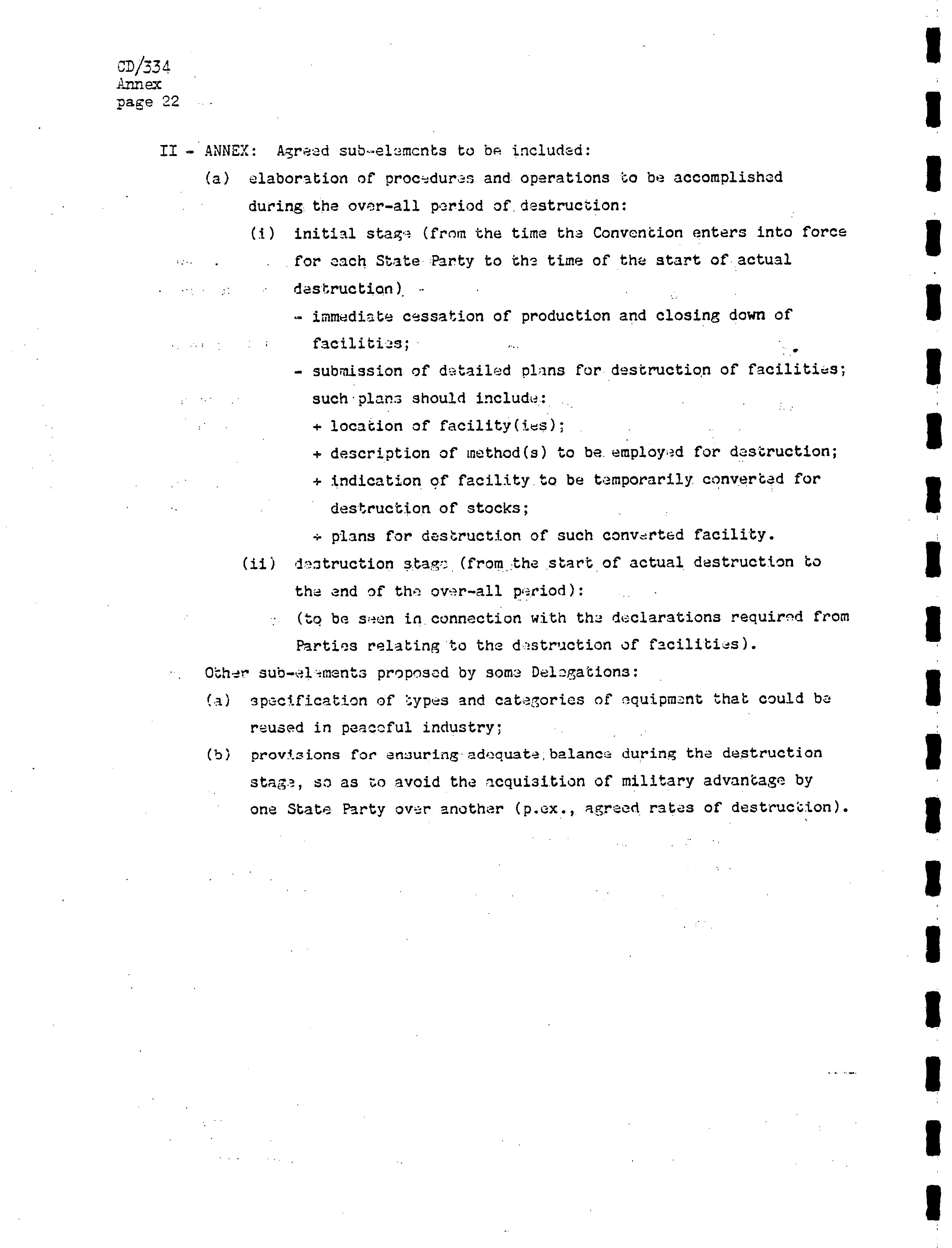 CD/334
Annex
page 22

II - ANNEX: Agreed sub-elements to be included:

(a) elaboration of procedures and operations to be accomplished during the over-all period of destruction:

(i) initial stage (from the time the Convention enters into force for each State Party to the time of the start of actual destruction) -

- immediate cessation of production and closing down of facilities;

- submission of detailed plans for destruction of facilities; such plans should include:

+ location of facility(ies);

+ description of method(s) to be employed for destruction;

+ indication of facility to be temporarily converted for destruction of stocks;

+ plans for destruction of such converted facility.

(ii) destruction stage (from the start of actual destruction to the end of the over-all period):

(to be seen in connection with the declarations required from Parties relating to the destruction of facilities).

Other sub-elements proposed by some Delegations:

(a) specification of types and categories of equipment that could be reused in peaceful industry;

(b) provisions for ensuring adequate balance during the destruction stage, so as to avoid the acquisition of military advantage by one State Party over another (p.ex., agreed rates of destruction).